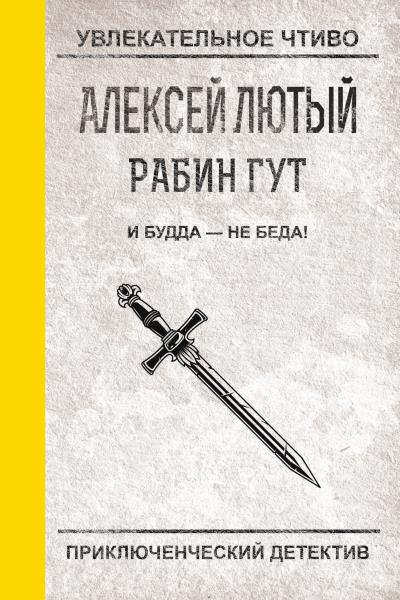 УВЛЕКАТЕЛЬНОЕ ЧТИВО

АЛЕКСЕЙ ЛЮТЫЙ

РАБИН ГУТ

И БУДДА — НЕ БЕДА!

ПРИКЛЮЧЕНЧЕСКИЙ ДЕТЕКТИВ